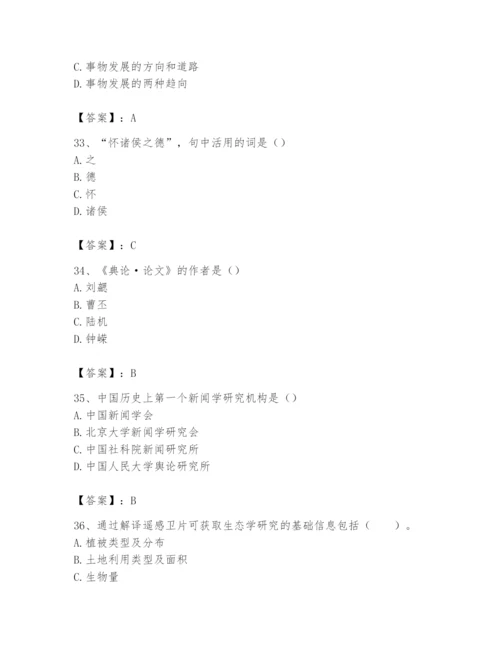 C. 事物发展的方向和道路
D. 事物发展的两种趋向

【答案】：A

33、“怀诸侯之德”，句中活用的词是（）
A. 之
B. 德
C. 怀
D. 诸侯

【答案】：C

34、《典论·论文》的作者是（）
A. 刘勰
B. 曹丕
C. 陆机
D. 钟嵘

【答案】：B

35、中国历史上第一个新闻学研究机构是（）
A. 中国新闻学会
B. 北京大学新闻学研究会
C. 中国社科院新闻研究所
D. 中国人民大学舆论研究所

【答案】：B

36、通过解译遥感卫片可获取生态学研究的基础信息包括（　　）。
A. 植被类型及分布
B. 土地利用类型及面积
C. 生物量